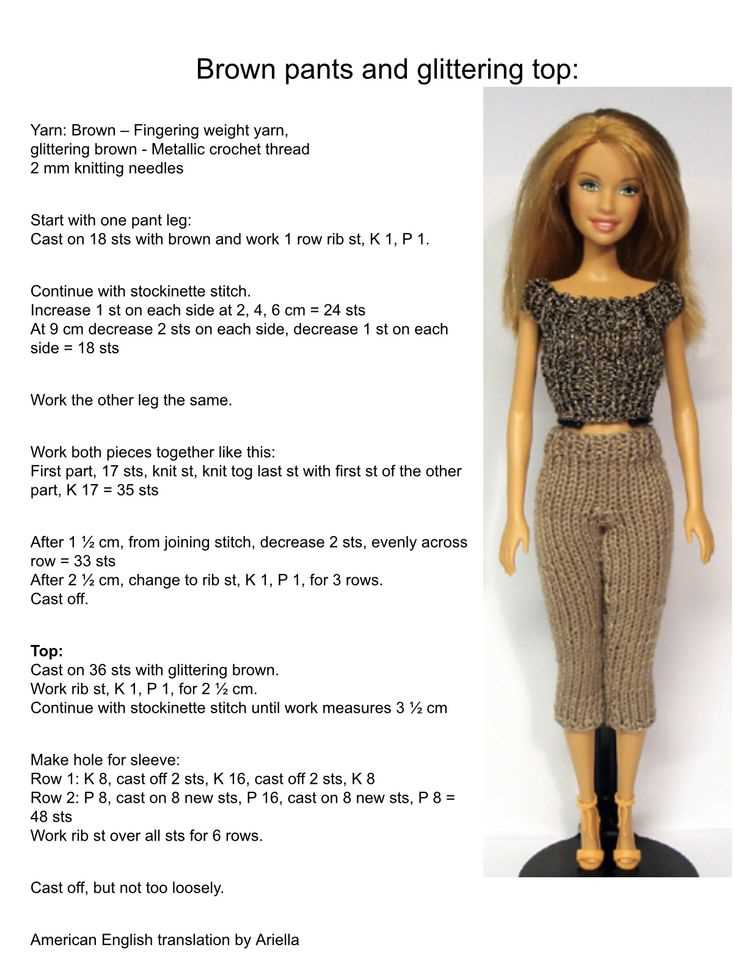 Brown pants and glittering top:

Yarn: Brown – Fingering weight yarn,
glittering brown - Metallic crochet thread
2 mm knitting needles

Start with one pant leg:
Cast on 18 sts with brown and work 1 row rib st, K 1, P 1.

Continue with stockinette stitch.
Increase 1 st on each side at 2, 4, 6 cm = 24 sts
At 9 cm decrease 2 sts on each side, decrease 1 st on each side = 18 sts

Work the other leg the same.

Work both pieces together like this:
First part, 17 sts, knit st, knit tog last st with first st of the other part, K 17 = 35 sts

After 1 ½ cm, from joining stitch, decrease 2 sts, evenly across row = 33 sts
After 2 ½ cm, change to rib st, K 1, P 1, for 3 rows.
Cast off.

Top:
Cast on 36 sts with glittering brown.
Work rib st, K 1, P 1, for 2 ½ cm.
Continue with stockinette stitch until work measures 3 ½ cm

Make hole for sleeve:
Row 1: K 8, cast off 2 sts, K 16, cast off 2 sts, K 8
Row 2: P 8, cast on 8 new sts, P 16, cast on 8 new sts, P 8 = 48 sts
Work rib st over all sts for 6 rows.

Cast off, but not too loosely.

American English translation by Ariella